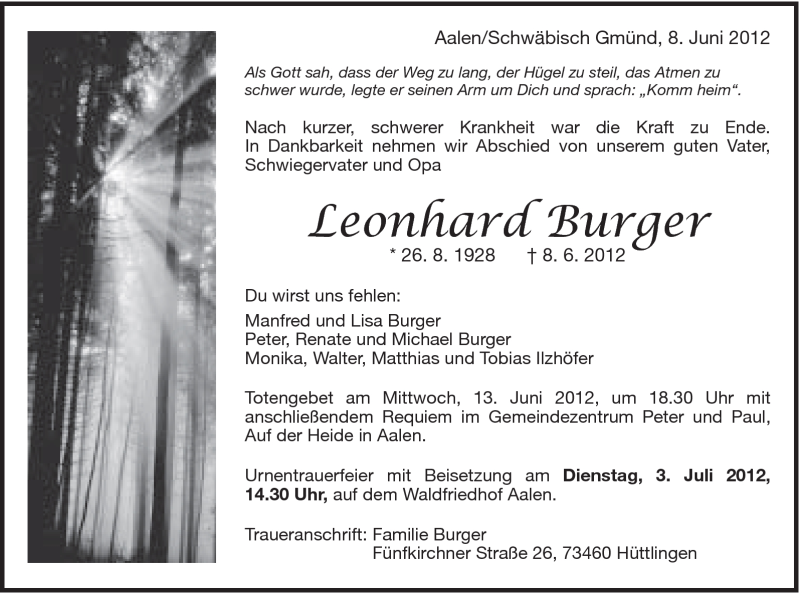 Aalen/Schwäbisch Gmünd, 8. Juni 2012

Als Gott sah, dass der Weg zu lang, der Hügel zu steil, das Atmen zu schwer wurde, legte er seinen Arm um Dich und sprach: „Komm heim“.

Nach kurzer, schwerer Krankheit war die Kraft zu Ende. In Dankbarkeit nehmen wir Abschied von unserem guten Vater, Schwiegervater und Opa

Leonhard Burger

* 26. 8. 1928 † 8. 6. 2012

Du wirst uns fehlen:

Manfred und Lisa Burger
Peter, Renate und Michael Burger
Monika, Walter, Matthias und Tobias Ilzhöfer

Totengebet am Mittwoch, 13. Juni 2012, um 18.30 Uhr mit anschließendem Requiem im Gemeindezentrum Peter und Paul, Auf der Heide in Aalen.

Urnentrauerfeier mit Beisetzung am Dienstag, 3. Juli 2012, 14.30 Uhr, auf dem Waldfriedhof Aalen.

Traueranschrift: Familie Burger
Fünfkirchner Straße 26, 73460 Hüttlingen